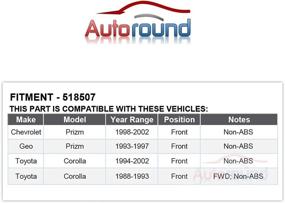 Autoround

FITMENT - 518507
THIS PART IS COMPATIBLE WITH THESE VEHICLES:

| Make | Model | Year Range | Position | Notes |
|---|---|---|---|---|
| Chevrolet | Prizm | 1998-2002 | Front | Non-ABS |
| Geo | Prizm | 1993-1997 | Front | Non-ABS |
| Toyota | Corolla | 1994-2002 | Front | Non-ABS |
| Toyota | Corolla | 1988-1993 | Front | FWD; Non-ABS |

Autoround